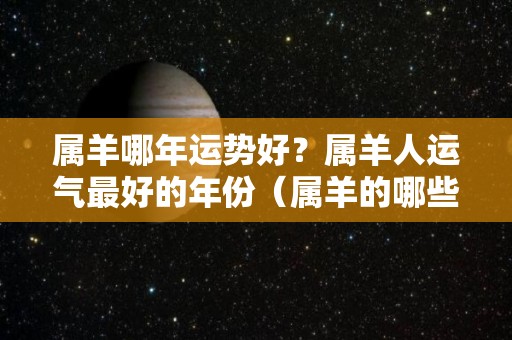 属羊哪年运势好？属羊人运气最好的年份（属羊的哪些